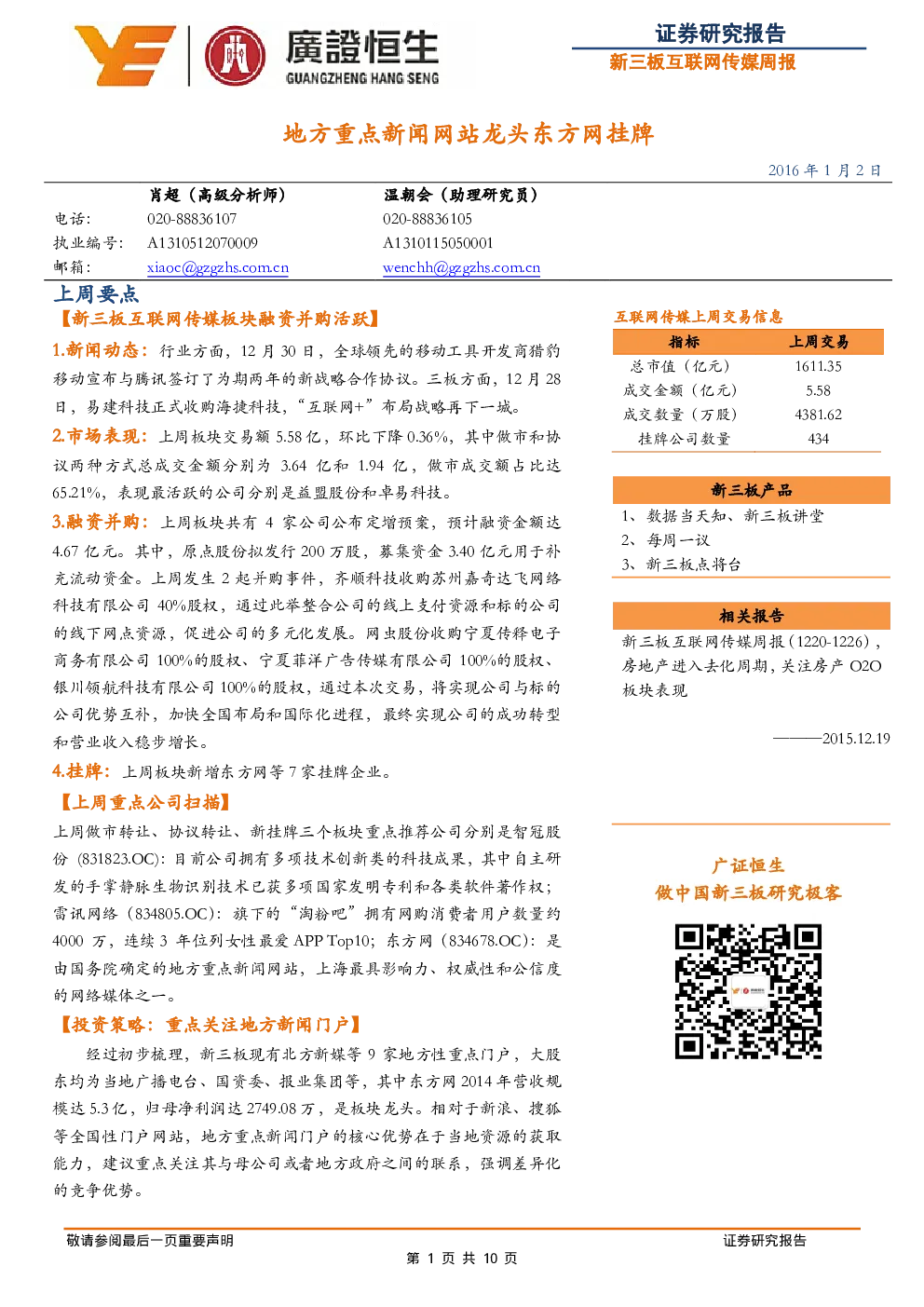 廣證恒生
GUANGZHENG HANG SENG

证券研究报告
新三板互联网传媒周报

地方重点新闻网站龙头东方网挂牌

2016 年 1 月 2 日

| | 肖超（高级分析师） | 温朝会（助理研究员） |
|---|---|---|
| 电话： | 020-88836107 | 020-88836105 |
| 执业编号： | A1310512070009 | A1310115050001 |
| 邮箱： | xiaoc@gzgzhs.com.cn | wenchh@gzgzhs.com.cn |

上周要点

【新三板互联网传媒板块融资并购活跃】

1.新闻动态：行业方面，12 月 30 日，全球领先的移动工具开发商猎豹移动宣布与腾讯签订了为期两年的新战略合作协议。三板方面，12 月 28 日，易建科技正式收购海捷科技，“互联网+”布局战略再下一城。

2.市场表现：上周板块交易额 5.58 亿，环比下降 0.36%，其中做市和协议两种方式总成交金额分别为 3.64 亿和 1.94 亿，做市成交额占比达 65.21%，表现最活跃的公司分别是益盟股份和卓易科技。

3.融资并购：上周板块共有 4 家公司公布定增预案，预计融资金额达 4.67 亿元。其中，原点股份拟发行 200 万股，募集资金 3.40 亿元用于补充流动资金。上周发生 2 起并购事件，齐顺科技收购苏州嘉奇达飞网络科技有限公司 40%股权，通过此举整合公司的线上支付资源和标的公司的线下网点资源，促进公司的多元化发展。网虫股份收购宁夏传释电子商务有限公司 100%的股权、宁夏菲洋广告传媒有限公司 100%的股权、银川领航科技有限公司 100%的股权，通过本次交易，将实现公司与标的公司优势互补，加快全国布局和国际化进程，最终实现公司的成功转型和营业收入稳步增长。

4.挂牌：上周板块新增东方网等 7 家挂牌企业。

【上周重点公司扫描】

上周做市转让、协议转让、新挂牌三个板块重点推荐公司分别是智冠股份（831823.OC）：目前公司拥有多项技术创新类的科技成果，其中自主研发的手掌静脉生物识别技术已获多项国家发明专利和各类软件著作权；雷讯网络（834805.OC）：旗下的“淘粉吧”拥有网购消费者用户数量约 4000 万，连续 3 年位列女性最爱 APP Top10；东方网（834678.OC）：是由国务院确定的地方重点新闻网站，上海最具影响力、权威性和公信度的网络媒体之一。

【投资策略：重点关注地方新闻门户】

经过初步梳理，新三板现有北方新媒等 9 家地方性重点门户，大股东均为当地广播电台、国资委、报业集团等，其中东方网 2014 年营收规模达 5.3 亿，归母净利润达 2749.08 万，是板块龙头。相对于新浪、搜狐等全国性门户网站，地方重点新闻门户的核心优势在于当地资源的获取能力，建议重点关注其与母公司或者地方政府之间的联系，强调差异化的竞争优势。

互联网传媒上周交易信息

| 指标 | 上周交易 |
|---|---|
| 总市值（亿元） | 1611.35 |
| 成交金额（亿元） | 5.58 |
| 成交数量（万股） | 4381.62 |
| 挂牌公司数量 | 434 |

新三板产品

1、数据当天知、新三板讲堂
2、每周一议
3、新三板点将台

相关报告

新三板互联网传媒周报（1220-1226），房地产进入去化周期，关注房产 O2O 板块表现

———2015.12.19

广证恒生
做中国新三板研究极客

敬请参阅最后一页重要声明
证券研究报告
第 1 页 共 10 页